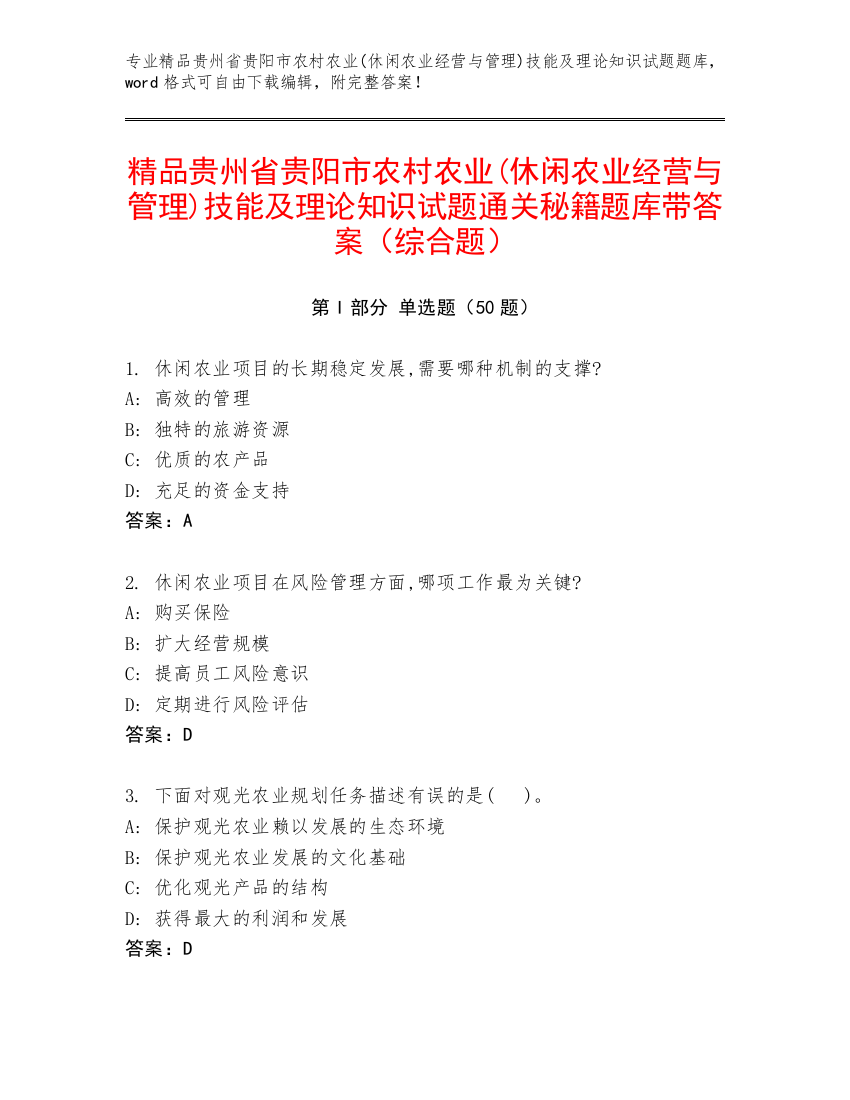 专业精品贵州省贵阳市农村农业(休闲农业经营与管理)技能及理论知识试题题库，word 格式可自由下载编辑，附完整答案！

精品贵州省贵阳市农村农业(休闲农业经营与管理)技能及理论知识试题通关秘籍题库带答案（综合题）

第 I 部分 单选题（50 题）

1. 休闲农业项目的长期稳定发展,需要哪种机制的支撑?
A: 高效的管理
B: 独特的旅游资源
C: 优质的农产品
D: 充足的资金支持
答案：A

2. 休闲农业项目在风险管理方面,哪项工作最为关键?
A: 购买保险
B: 扩大经营规模
C: 提高员工风险意识
D: 定期进行风险评估
答案：D

3. 下面对观光农业规划任务描述有误的是( )。
A: 保护观光农业赖以发展的生态环境
B: 保护观光农业发展的文化基础
C: 优化观光产品的结构
D: 获得最大的利润和发展
答案：D